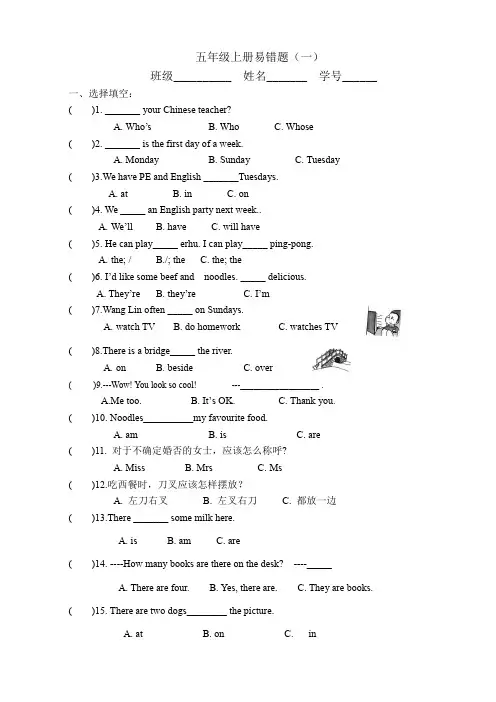 五年级上册易错题（一）

班级__________ 姓名_______ 学号______

一、选择填空：

( )1. _______ your Chinese teacher?

A. Who's B. Who C. Whose

( )2. _______ is the first day of a week.

A. Monday B. Sunday C. Tuesday

( )3.We have PE and English _______Tuesdays.

A. at B. in C. on

( )4. We _____ an English party next week..

A. We'll B. have C. will have

( )5. He can play_____ erhu. I can play_____ ping-pong.

A. the; / B./; the C. the; the

( )6. I'd like some beef and noodles. _____ delicious.

A. They're B. they're C. I'm

( )7.Wang Lin often _____ on Sundays.

A. watch TV B. do homework C. watches TV

( )8.There is a bridge_____ the river.

A. on B. beside C. over

( )9.---Wow! You look so cool! ---________________ .

A.Me too. B. It's OK. C. Thank you.

( )10. Noodles__________my favourite food.

A. am B. is C. are

( )11. 对于不确定婚否的女士，应该怎么称呼?

A. Miss B. Mrs C. Ms

( )12.吃西餐时，刀叉应该怎样摆放？

A. 左刀右叉 B. 左叉右刀 C. 都放一边

( )13.There _______ some milk here.

A. is B. am C. are

( )14. ----How many books are there on the desk? ----_____

A. There are four. B. Yes, there are. C. They are books.

( )15. There are two dogs________ the picture.

A. at B. on C. in